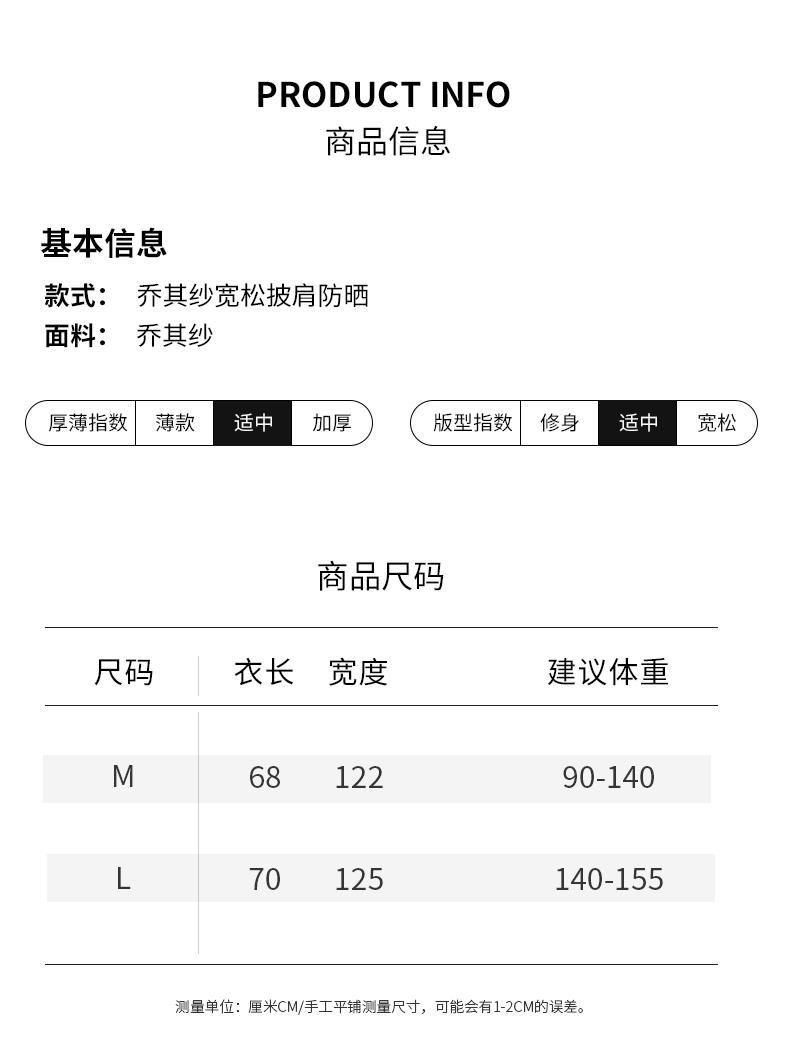 PRODUCT INFO
商品信息

基本信息
款式： 乔其纱宽松披肩防晒
面料： 乔其纱

厚薄指数 薄款 适中 加厚

版型指数 修身 适中 宽松

商品尺码

| 尺码 | 衣长 | 宽度 | 建议体重 |
|---|---|---|---|
| M | 68 | 122 | 90-140 |
| L | 70 | 125 | 140-155 |

测量单位：厘米CM/手工平铺测量尺寸，可能会有1-2CM的误差。